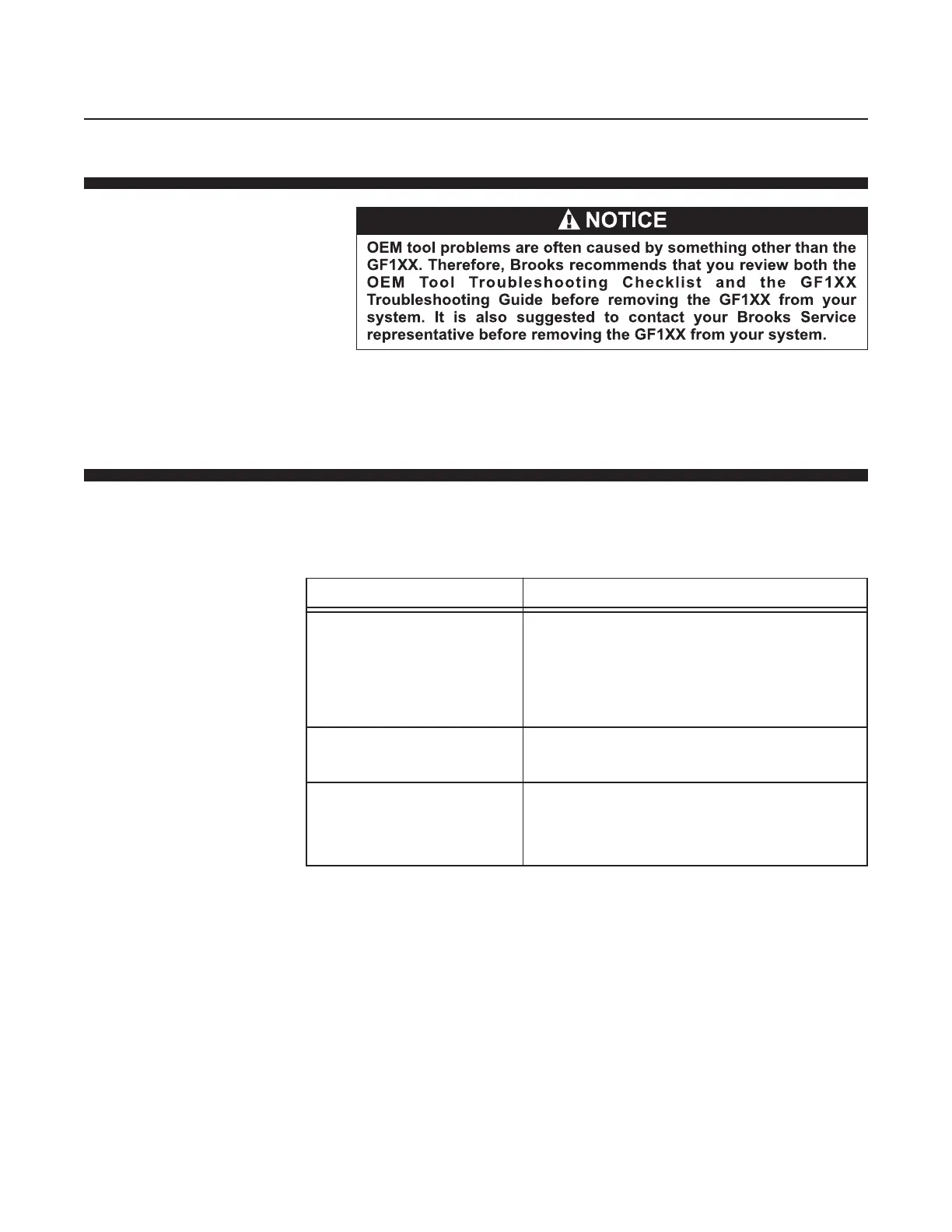 NOTICE

OEM tool problems are often caused by something other than the GF1XX. Therefore, Brooks recommends that you review both the OEM Tool Troubleshooting Checklist and the GF1XX Troubleshooting Guide before removing the GF1XX from your system. It is also suggested to contact your Brooks Service representative before removing the GF1XX from your system.